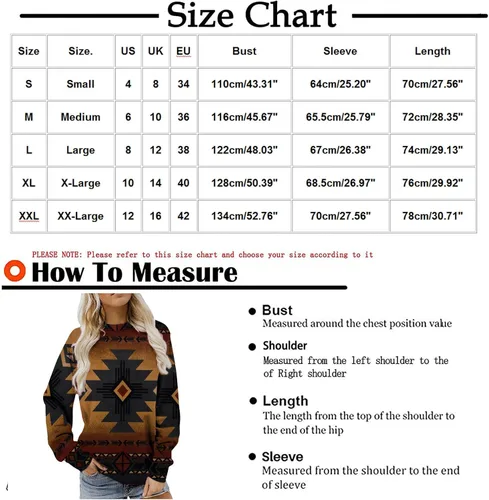 Size Chart

| Size | Size. | US | UK | EU | Bust | Sleeve | Length |
|---|---|---|---|---|---|---|---|
| S | Small | 4 | 8 | 34 | 110cm/43.31" | 64cm/25.20" | 70cm/27.56" |
| M | Medium | 6 | 10 | 36 | 116cm/45.67" | 65.5cm/25.79" | 72cm/28.35" |
| L | Large | 8 | 12 | 38 | 122cm/48.03" | 67cm/26.38" | 74cm/29.13" |
| XL | X-Large | 10 | 14 | 40 | 128cm/50.39" | 68.5cm/26.97" | 76cm/29.92" |
| XXL | XX-Large | 12 | 16 | 42 | 134cm/52.76" | 70cm/27.56" | 78cm/30.71" |

PLEASE NOTE: Please refer to this size chart and choose your size according to it

How To Measure

Bust
Measured around the chest position value

Shoulder
Measured from the left shoulder to the of Right shoulder

Length
The length from the top of the shoulder to the end of the hip

Sleeve
Measured from the shoulder to the end of sleeve